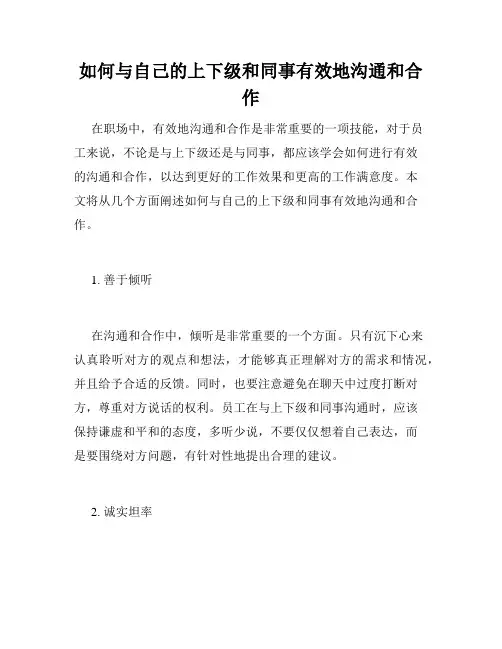 如何与自己的上下级和同事有效地沟通和合作

在职场中，有效地沟通和合作是非常重要的一项技能，对于员工来说，不论是与上下级还是与同事，都应该学会如何进行有效的沟通和合作，以达到更好的工作效果和更高的工作满意度。本文将从几个方面阐述如何与自己的上下级和同事有效地沟通和合作。

1. 善于倾听

在沟通和合作中，倾听是非常重要的一个方面。只有沉下心来认真聆听对方的观点和想法，才能够真正理解对方的需求和情况，并且给予合适的反馈。同时，也要注意避免在聊天中过度打断对方，尊重对方说话的权利。员工在与上下级和同事沟通时，应该保持谦虚和平和的态度，多听少说，不要仅仅想着自己表达，而是要围绕对方问题，有针对性地提出合理的建议。

2. 诚实坦率